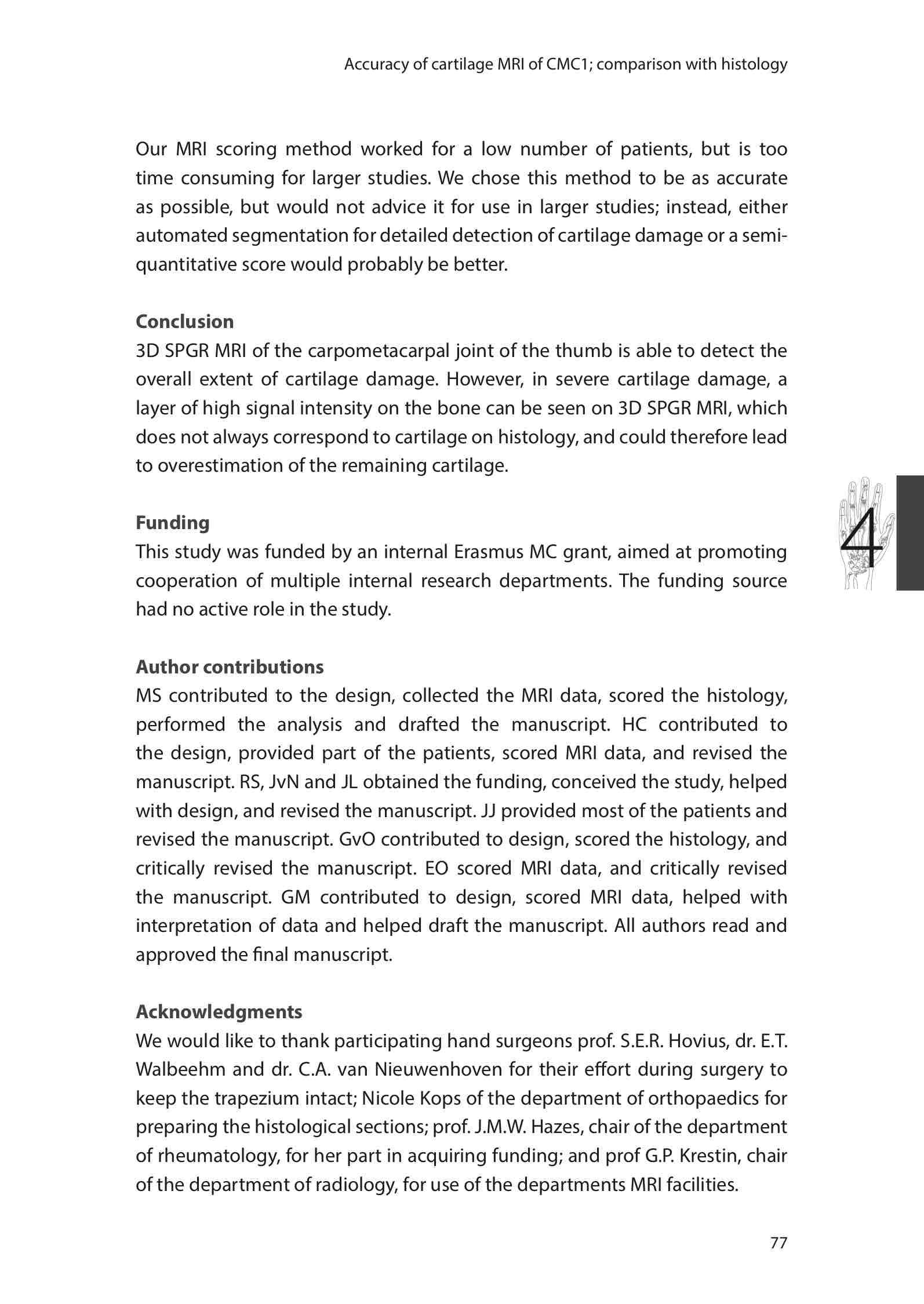 Accuracy of cartilage MRI of CMC1; comparison with histology

Our MRI scoring method worked for a low number of patients, but is too time consuming for larger studies. We chose this method to be as accurate as possible, but would not advice it for use in larger studies; instead, either automated segmentation for detailed detection of cartilage damage or a semi-quantitative score would probably be better.

Conclusion
3D SPGR MRI of the carpometacarpal joint of the thumb is able to detect the overall extent of cartilage damage. However, in severe cartilage damage, a layer of high signal intensity on the bone can be seen on 3D SPGR MRI, which does not always correspond to cartilage on histology, and could therefore lead to overestimation of the remaining cartilage.

4

Funding
This study was funded by an internal Erasmus MC grant, aimed at promoting cooperation of multiple internal research departments. The funding source had no active role in the study.

Author contributions
MS contributed to the design, collected the MRI data, scored the histology, performed the analysis and drafted the manuscript. HC contributed to the design, provided part of the patients, scored MRI data, and revised the manuscript. RS, JvN and JL obtained the funding, conceived the study, helped with design, and revised the manuscript. JJ provided most of the patients and revised the manuscript. GvO contributed to design, scored the histology, and critically revised the manuscript. EO scored MRI data, and critically revised the manuscript. GM contributed to design, scored MRI data, helped with interpretation of data and helped draft the manuscript. All authors read and approved the final manuscript.

Acknowledgments
We would like to thank participating hand surgeons prof. S.E.R. Hovius, dr. E.T. Walbeehm and dr. C.A. van Nieuwenhoven for their effort during surgery to keep the trapezium intact; Nicole Kops of the department of orthopaedics for preparing the histological sections; prof. J.M.W. Hazes, chair of the department of rheumatology, for her part in acquiring funding; and prof G.P. Krestin, chair of the department of radiology, for use of the departments MRI facilities.

77